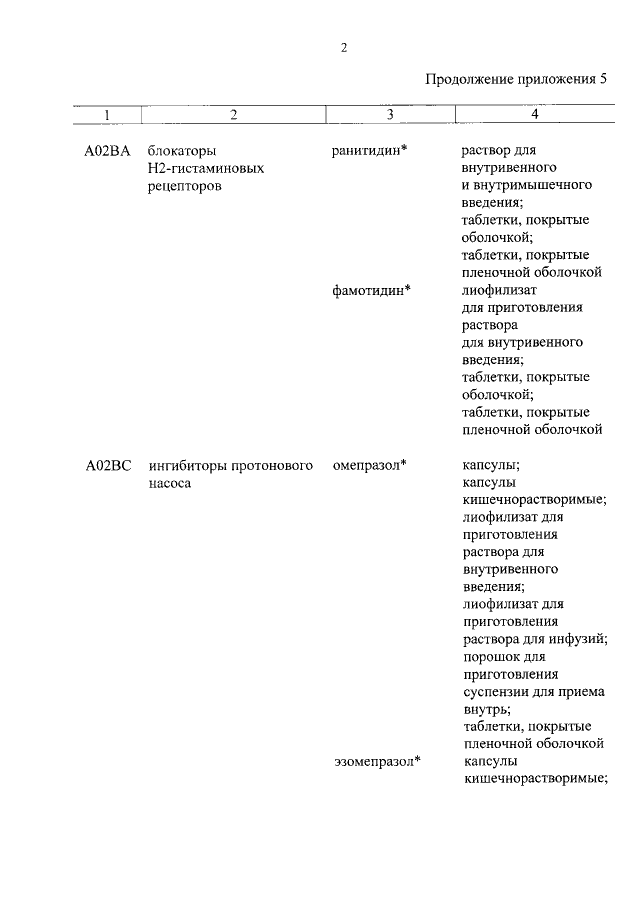 2

Продолжение приложения 5

| 1 | 2 | 3 | 4 |
|---|---|---|---|
| A02BA | блокаторы H2-гистаминовых рецепторов | ранитидин* | раствор для внутривенного и внутримышечного введения; таблетки, покрытые оболочкой; таблетки, покрытые пленочной оболочкой |
| | | фамотидин* | лиофилизат для приготовления раствора для внутривенного введения; таблетки, покрытые оболочкой; таблетки, покрытые пленочной оболочкой |
| A02BC | ингибиторы протонового насоса | омепразол* | капсулы; капсулы кишечнорастворимые; лиофилизат для приготовления раствора для внутривенного введения; лиофилизат для приготовления раствора для инфузий; порошок для приготовления суспензии для приема внутрь; таблетки, покрытые пленочной оболочкой |
| | | эзомепразол* | капсулы кишечнорастворимые; |